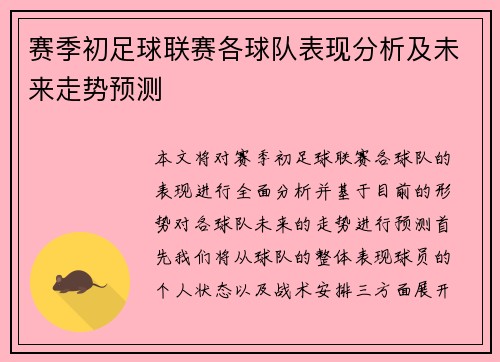 赛季初足球联赛各球队表现分析及未来走势预测

本文将对赛季初足球联赛各球队的表现进行全面分析并基于目前的形势对各球队未来的走势进行预测首先我们将从球队的整体表现球员的个人状态以及战术安排三方面展开